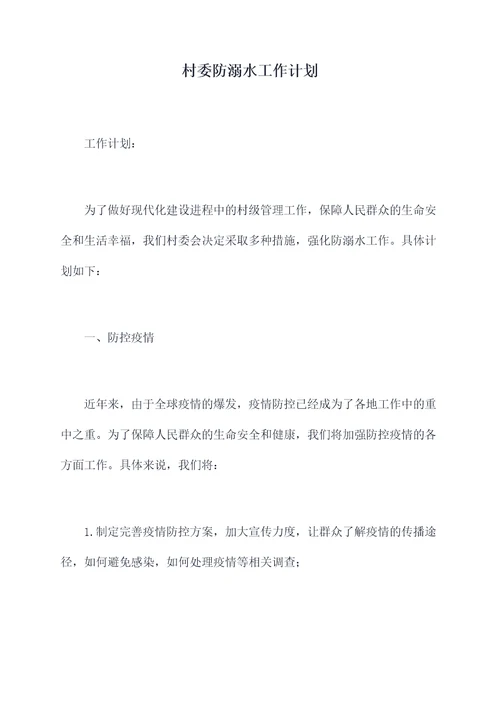 村委防溺水工作计划

工作计划：

为了做好现代化建设进程中的村级管理工作，保障人民群众的生命安全和生活幸福，我们村委会决定采取多种措施，强化防溺水工作。具体计划如下：

一、防控疫情

近年来，由于全球疫情的爆发，疫情防控已经成为了各地工作中的重中之重。为了保障人民群众的生命安全和健康，我们将加强防控疫情的各方面工作。具体来说，我们将：

1.制定完善疫情防控方案，加大宣传力度，让群众了解疫情的传播途径，如何避免感染，如何处理疫情等相关调查；